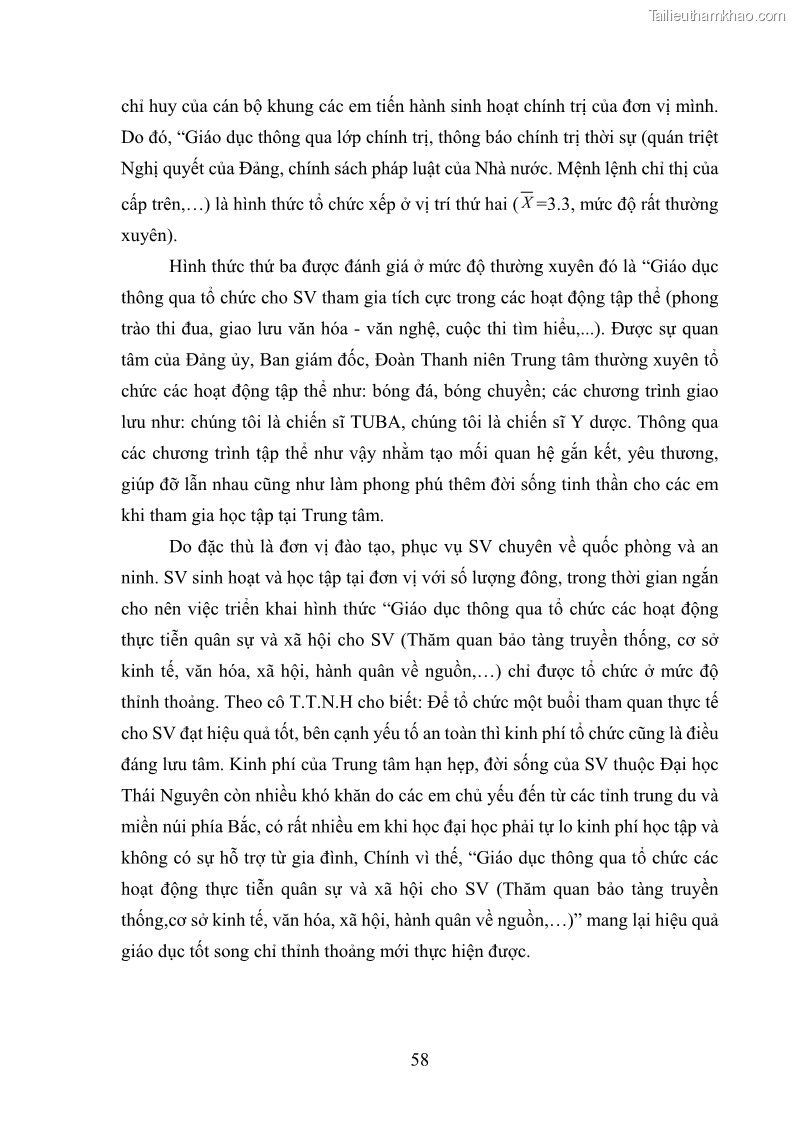 Tailieuthamkhao.com

chỉ huy của cán bộ khung các em tiến hành sinh hoạt chính trị của đơn vị mình. Do đó, “Giáo dục thông qua lớp chính trị, thông báo chính trị thời sự (quán triệt Nghị quyết của Đảng, chính sách pháp luật của Nhà nước. Mệnh lệnh chỉ thị của cấp trên,…) là hình thức tổ chức xếp ở vị trí thứ hai ($\overline{X}$=3.3, mức độ rất thường xuyên).

Hình thức thứ ba được đánh giá ở mức độ thường xuyên đó là “Giáo dục thông qua tổ chức cho SV tham gia tích cực trong các hoạt động tập thể (phong trào thi đua, giao lưu văn hóa - văn nghệ, cuộc thi tìm hiểu,...). Được sự quan tâm của Đảng ủy, Ban giám đốc, Đoàn Thanh niên Trung tâm thường xuyên tổ chức các hoạt động tập thể như: bóng đá, bóng chuyền; các chương trình giao lưu như: chúng tôi là chiến sĩ TUBA, chúng tôi là chiến sĩ Y dược. Thông qua các chương trình tập thể như vậy nhằm tạo mối quan hệ gắn kết, yêu thương, giúp đỡ lẫn nhau cũng như làm phong phú thêm đời sống tinh thần cho các em khi tham gia học tập tại Trung tâm.

Do đặc thù là đơn vị đào tạo, phục vụ SV chuyên về quốc phòng và an ninh. SV sinh hoạt và học tập tại đơn vị với số lượng đông, trong thời gian ngắn cho nên việc triển khai hình thức “Giáo dục thông qua tổ chức các hoạt động thực tiễn quân sự và xã hội cho SV (Thăm quan bảo tàng truyền thống, cơ sở kinh tế, văn hóa, xã hội, hành quân về nguồn,…) chỉ được tổ chức ở mức độ thỉnh thoảng. Theo cô T.T.N.H cho biết: Để tổ chức một buổi tham quan thực tế cho SV đạt hiệu quả tốt, bên cạnh yếu tố an toàn thì kinh phí tổ chức cũng là điều đáng lưu tâm. Kinh phí của Trung tâm hạn hẹp, đời sống của SV thuộc Đại học Thái Nguyên còn nhiều khó khăn do các em chủ yếu đến từ các tỉnh trung du và miền núi phía Bắc, có rất nhiều em khi học đại học phải tự lo kinh phí học tập và không có sự hỗ trợ từ gia đình, Chính vì thế, “Giáo dục thông qua tổ chức các hoạt động thực tiễn quân sự và xã hội cho SV (Thăm quan bảo tàng truyền thống,cơ sở kinh tế, văn hóa, xã hội, hành quân về nguồn,…)” mang lại hiệu quả giáo dục tốt song chỉ thỉnh thoảng mới thực hiện được.

58